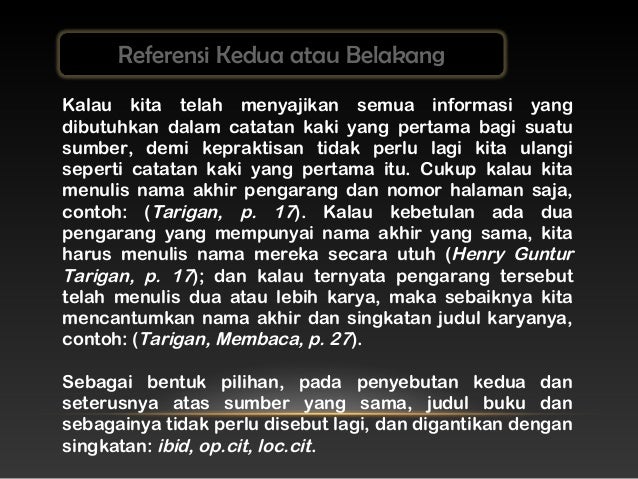 Referensi Kedua atau Belakang

Kalau kita telah menyajikan semua informasi yang dibutuhkan dalam catatan kaki yang pertama bagi suatu sumber, demi kepraktisan tidak perlu lagi kita ulangi seperti catatan kaki yang pertama itu. Cukup kalau kita menulis nama akhir pengarang dan nomor halaman saja, contoh: (Tarigan, p. 17). Kalau kebetulan ada dua pengarang yang mempunyai nama akhir yang sama, kita harus menulis nama mereka secara utuh (Henry Guntur Tarigan, p. 17); dan kalau ternyata pengarang tersebut telah menulis dua atau lebih karya, maka sebaiknya kita mencantumkan nama akhir dan singkatan judul karyanya, contoh: (Tarigan, Membaca, p. 27).

Sebagai bentuk pilihan, pada penyebutan kedua dan seterusnya atas sumber yang sama, judul buku dan sebagainya tidak perlu disebut lagi, dan digantikan dengan singkatan: ibid, op.cit, loc.cit.